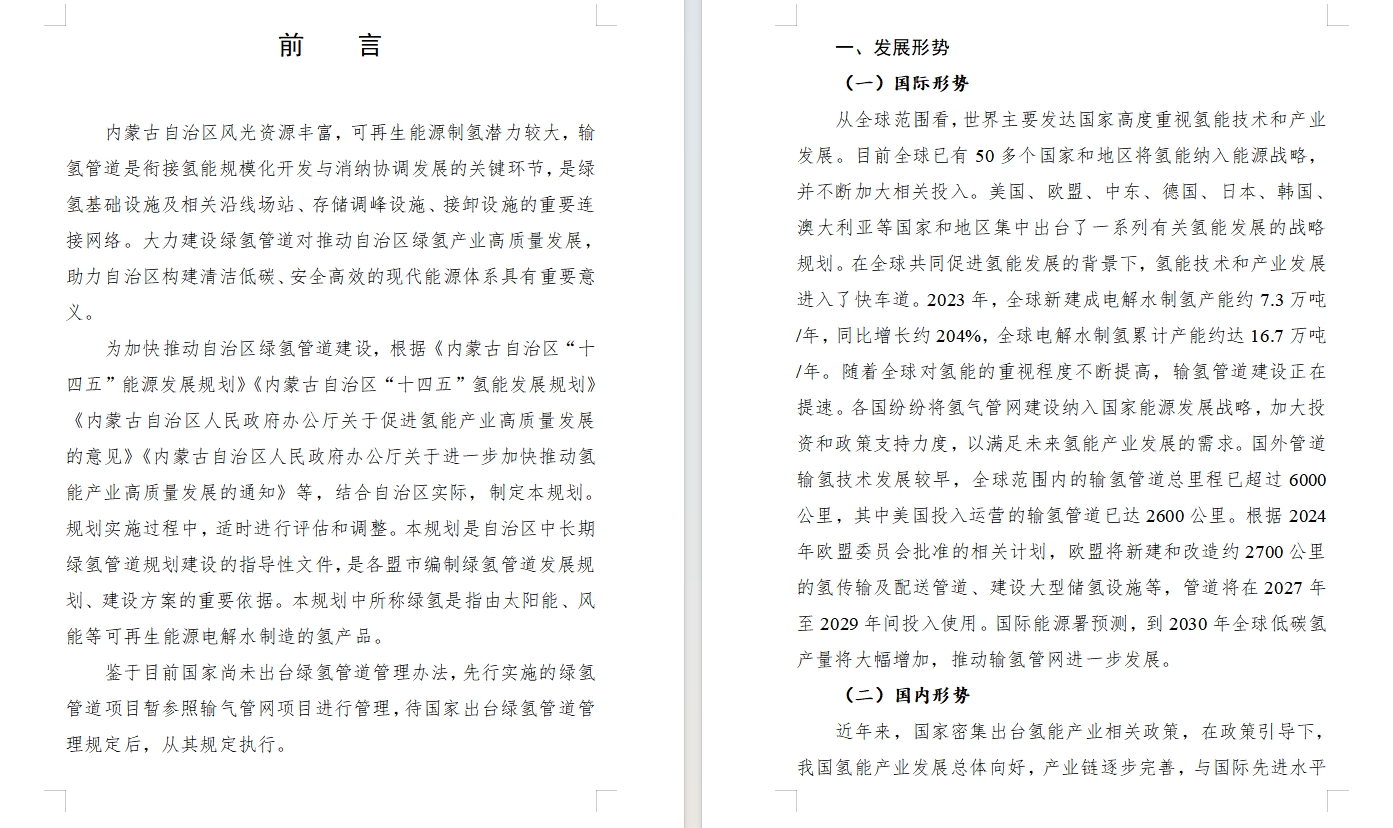 前　言

内蒙古自治区风光资源丰富，可再生能源制氢潜力较大，输氢管道是衔接氢能规模化开发与消纳协调发展的关键环节，是绿氢基础设施及相关沿线场站、存储调峰设施、接卸设施的重要连接网络。大力建设绿氢管道对推动自治区绿氢产业高质量发展，助力自治区构建清洁低碳、安全高效的现代能源体系具有重要意义。

为加快推动自治区绿氢管道建设，根据《内蒙古自治区“十四五”能源发展规划》《内蒙古自治区“十四五”氢能发展规划》《内蒙古自治区人民政府办公厅关于促进氢能产业高质量发展的意见》《内蒙古自治区人民政府办公厅关于进一步加快推动氢能产业高质量发展的通知》等，结合自治区实际，制定本规划。规划实施过程中，适时进行评估和调整。本规划是自治区中长期绿氢管道规划建设的指导性文件，是各盟市编制绿氢管道发展规划、建设方案的重要依据。本规划中所称绿氢是指由太阳能、风能等可再生能源电解水制造的氢产品。

鉴于目前国家尚未出台绿氢管道管理办法，先行实施的绿氢管道项目暂参照输气管网项目进行管理，待国家出台绿氢管道管理规定后，从其规定执行。

一、发展形势

（一）国际形势

从全球范围看，世界主要发达国家高度重视氢能技术和产业发展。目前全球已有 50 多个国家和地区将氢能纳入能源战略，并不断加大相关投入。美国、欧盟、中东、德国、日本、韩国、澳大利亚等国家和地区集中出台了一系列有关氢能发展的战略规划。在全球共同促进氢能发展的背景下，氢能技术和产业发展进入了快车道。2023 年，全球新建成电解水制氢产能约 7.3 万吨/年，同比增长约 204%，全球电解水制氢累计产能约达 16.7 万吨/年。随着全球对氢能的重视程度不断提高，输氢管道建设正在提速。各国纷纷将氢气管网建设纳入国家能源发展战略，加大投资和政策支持力度，以满足未来氢能产业发展的需求。国外管道输氢技术发展较早，全球范围内的输氢管道总里程已超过 6000 公里，其中美国投入运营的输氢管道已达 2600 公里。根据 2024 年欧盟委员会批准的相关计划，欧盟将新建和改造约 2700 公里的氢传输及配送管道、建设大型储氢设施等，管道将在 2027 年至 2029 年间投入使用。国际能源署预测，到 2030 年全球低碳氢产量将大幅增加，推动输氢管网进一步发展。

（二）国内形势

近年来，国家密集出台氢能产业相关政策，在政策引导下，我国氢能产业发展总体向好，产业链逐步完善，与国际先进水平